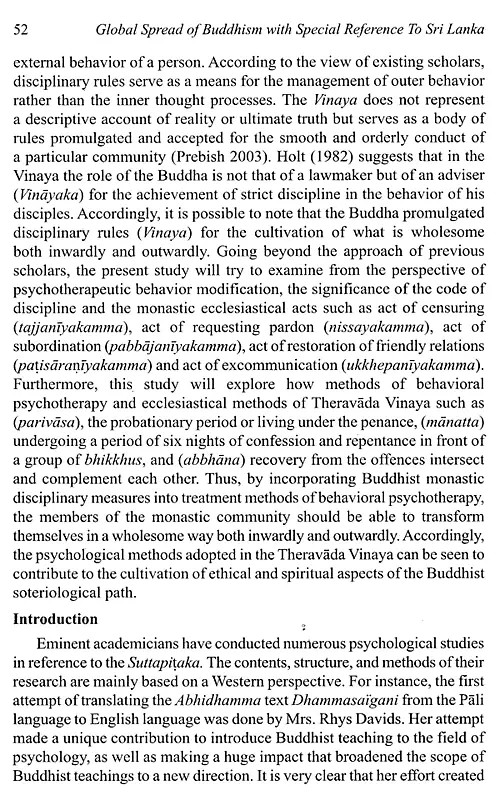 52 Global Spread of Buddhism with Special Reference To Sri Lanka

external behavior of a person. According to the view of existing scholars, disciplinary rules serve as a means for the management of outer behavior rather than the inner thought processes. The Vinaya does not represent a descriptive account of reality or ultimate truth but serves as a body of rules promulgated and accepted for the smooth and orderly conduct of a particular community (Prebish 2003). Holt (1982) suggests that in the Vinaya the role of the Buddha is not that of a lawmaker but of an adviser (Vināyaka) for the achievement of strict discipline in the behavior of his disciples. Accordingly, it is possible to note that the Buddha promulgated disciplinary rules (Vinaya) for the cultivation of what is wholesome both inwardly and outwardly. Going beyond the approach of previous scholars, the present study will try to examine from the perspective of psychotherapeutic behavior modification, the significance of the code of discipline and the monastic ecclesiastical acts such as act of censuring (tajjanīyakamma), act of requesting pardon (nissayakamma), act of subordination (pabbājanīyakamma), act of restoration of friendly relations (paṭisāraṇīyakamma) and act of excommunication (ukkhepanīyakamma). Furthermore, this study will explore how methods of behavioral psychotherapy and ecclesiastical methods of Theravāda Vinaya such as (parivāsa), the probationary period or living under the penance, (mānatta) undergoing a period of six nights of confession and repentance in front of a group of bhikkhus, and (abbhāna) recovery from the offences intersect and complement each other. Thus, by incorporating Buddhist monastic disciplinary measures into treatment methods of behavioral psychotherapy, the members of the monastic community should be able to transform themselves in a wholesome way both inwardly and outwardly. Accordingly, the psychological methods adopted in the Theravāda Vinaya can be seen to contribute to the cultivation of ethical and spiritual aspects of the Buddhist soteriological path.

Introduction

Eminent academicians have conducted numerous psychological studies in reference to the Suttapiṭaka. The contents, structure, and methods of their research are mainly based on a Western perspective. For instance, the first attempt of translating the Abhidhamma text Dhammasaïgani from the Pāli language to English language was done by Mrs. Rhys Davids. Her attempt made a unique contribution to introduce Buddhist teaching to the field of psychology, as well as making a huge impact that broadened the scope of Buddhist teachings to a new direction. It is very clear that her effort created